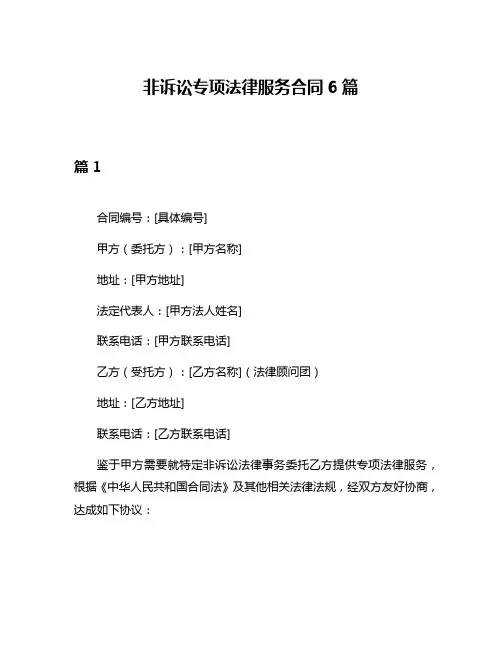 非诉讼专项法律服务合同 6 篇

篇 1

合同编号：[具体编号]

甲方（委托方）：[甲方名称]

地址：[甲方地址]

法定代表人：[甲方法人姓名]

联系电话：[甲方联系电话]

乙方（受托方）：[乙方名称]（法律顾问团）

地址：[乙方地址]

联系电话：[乙方联系电话]

鉴于甲方需要就特定非诉讼法律事务委托乙方提供专项法律服务，根据《中华人民共和国合同法》及其他相关法律法规，经双方友好协商，达成如下协议：